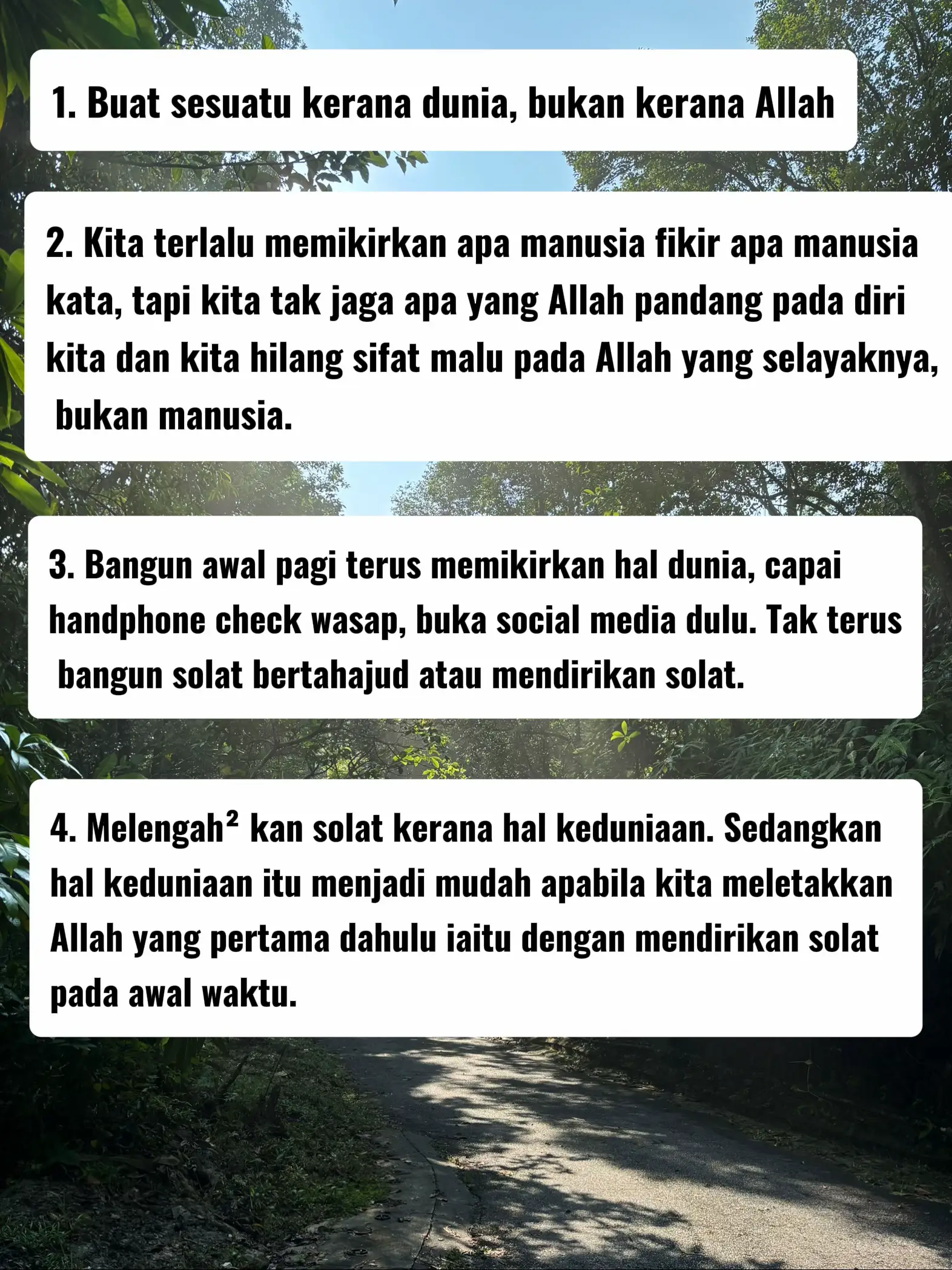 1. Buat sesuatu kerana dunia, bukan kerana Allah

2. Kita terlalu memikirkan apa manusia fikir apa manusia kata, tapi kita tak jaga apa yang Allah pandang pada diri kita dan kita hilang sifat malu pada Allah yang selayaknya, bukan manusia.

3. Bangun awal pagi terus memikirkan hal dunia, capai handphone check wasap, buka social media dulu. Tak terus bangun solat bertahajud atau mendirikan solat.

4. Melengah² kan solat kerana hal keduniaan. Sedangkan hal keduniaan itu menjadi mudah apabila kita meletakkan Allah yang pertama dahulu iaitu dengan mendirikan solat pada awal waktu.